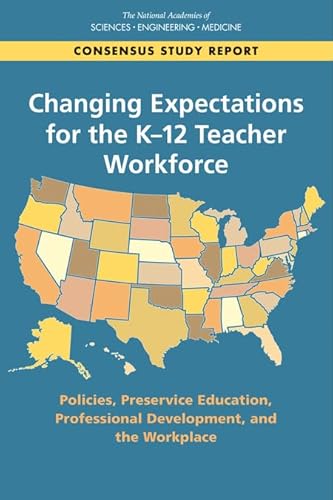 The National Academies of
SCIENCES · ENGINEERING · MEDICINE

CONSENSUS STUDY REPORT

Changing Expectations for the K–12 Teacher Workforce

Policies, Preservice Education, Professional Development, and the Workplace